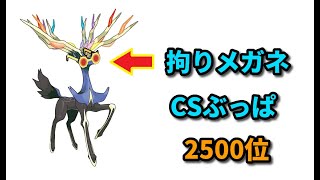 拘りメガネ

CSぶっぱ

2500位